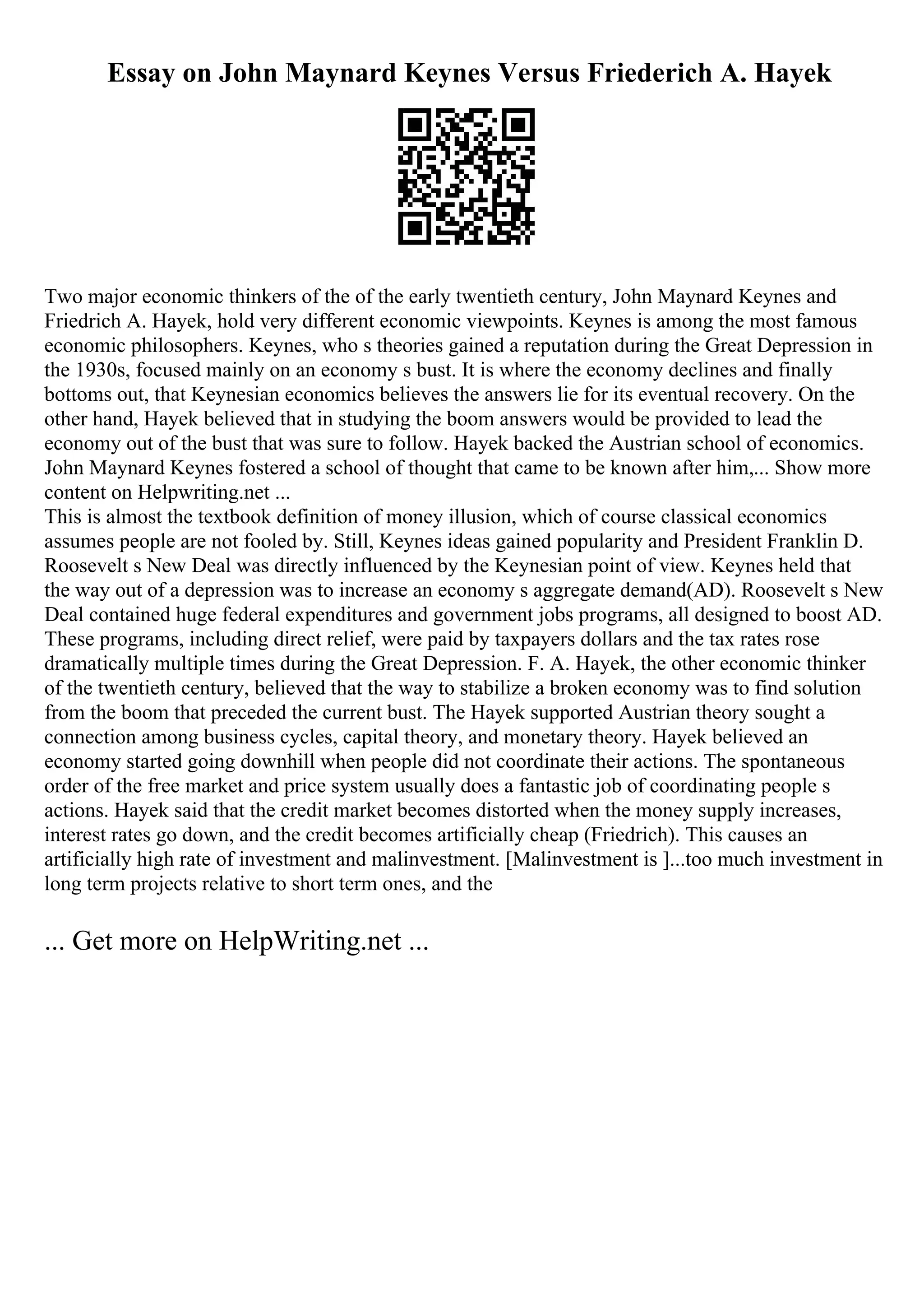 Essay on John Maynard Keynes Versus Friederich A. Hayek

Two major economic thinkers of the of the early twentieth century, John Maynard Keynes and Friedrich A. Hayek, hold very different economic viewpoints. Keynes is among the most famous economic philosophers. Keynes, who s theories gained a reputation during the Great Depression in the 1930s, focused mainly on an economy s bust. It is where the economy declines and finally bottoms out, that Keynesian economics believes the answers lie for its eventual recovery. On the other hand, Hayek believed that in studying the boom answers would be provided to lead the economy out of the bust that was sure to follow. Hayek backed the Austrian school of economics. John Maynard Keynes fostered a school of thought that came to be known after him,... Show more content on Helpwriting.net ...
This is almost the textbook definition of money illusion, which of course classical economics assumes people are not fooled by. Still, Keynes ideas gained popularity and President Franklin D. Roosevelt s New Deal was directly influenced by the Keynesian point of view. Keynes held that the way out of a depression was to increase an economy s aggregate demand(AD). Roosevelt s New Deal contained huge federal expenditures and government jobs programs, all designed to boost AD. These programs, including direct relief, were paid by taxpayers dollars and the tax rates rose dramatically multiple times during the Great Depression. F. A. Hayek, the other economic thinker of the twentieth century, believed that the way to stabilize a broken economy was to find solution from the boom that preceded the current bust. The Hayek supported Austrian theory sought a connection among business cycles, capital theory, and monetary theory. Hayek believed an economy started going downhill when people did not coordinate their actions. The spontaneous order of the free market and price system usually does a fantastic job of coordinating people s actions. Hayek said that the credit market becomes distorted when the money supply increases, interest rates go down, and the credit becomes artificially cheap (Friedrich). This causes an artificially high rate of investment and malinvestment. [Malinvestment is ]...too much investment in long term projects relative to short term ones, and the

... Get more on HelpWriting.net ...